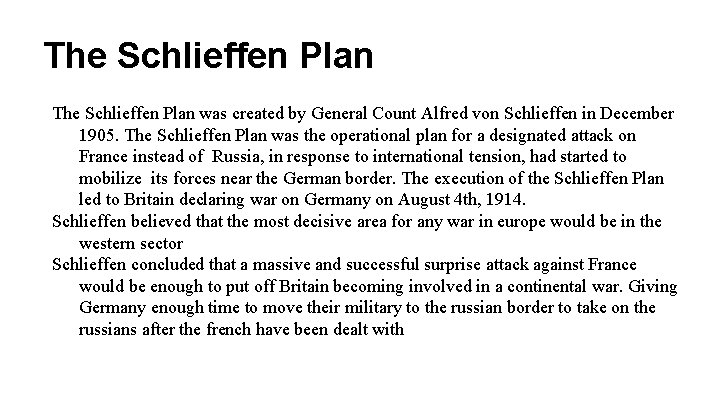 The Schlieffen Plan

The Schlieffen Plan was created by General Count Alfred von Schlieffen in December 1905. The Schlieffen Plan was the operational plan for a designated attack on France instead of Russia, in response to international tension, had started to mobilize its forces near the German border. The execution of the Schlieffen Plan led to Britain declaring war on Germany on August 4th, 1914.

Schlieffen believed that the most decisive area for any war in europe would be in the western sector

Schlieffen concluded that a massive and successful surprise attack against France would be enough to put off Britain becoming involved in a continental war. Giving Germany enough time to move their military to the russian border to take on the russians after the french have been dealt with